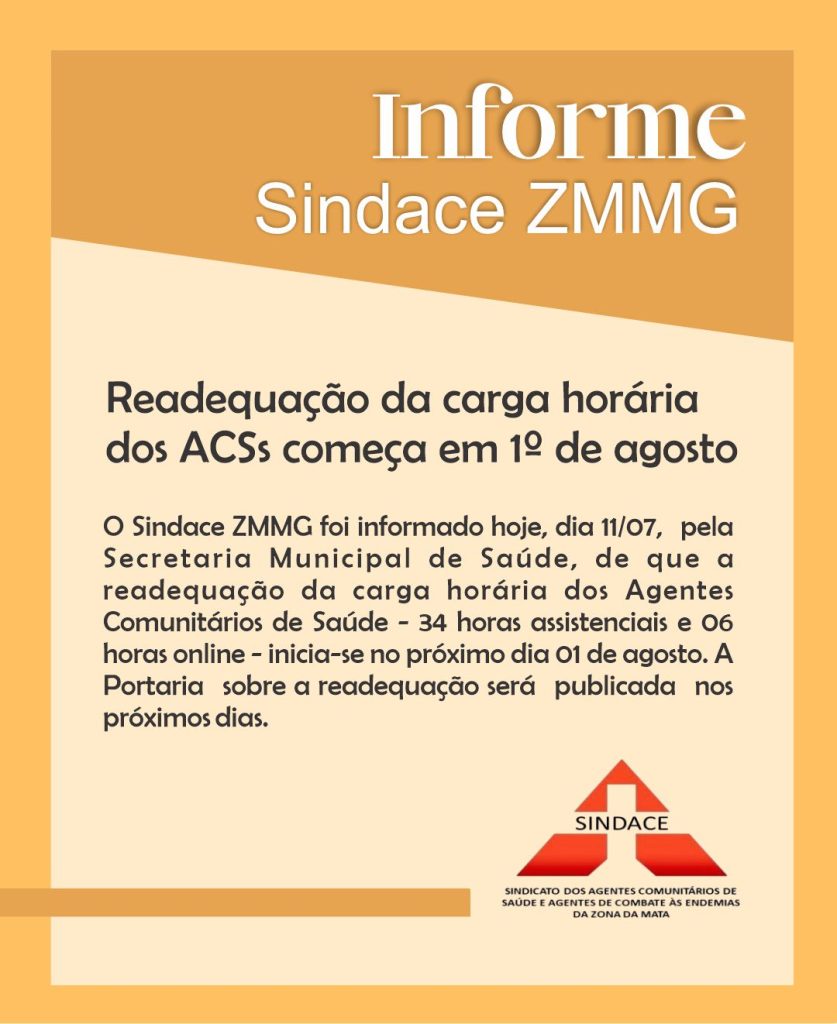 Informe
Sindace ZMMG

Readequação da carga horária dos ACSs começa em 1º de agosto

O Sindace ZMMG foi informado hoje, dia 11/07, pela Secretaria Municipal de Saúde, de que a readequação da carga horária dos Agentes Comunitários de Saúde - 34 horas assistenciais e 06 horas online - inicia-se no próximo dia 01 de agosto. A Portaria sobre a readequação será publicada nos próximos dias.

SINDACE

SINDICATO DOS AGENTES COMUNITÁRIOS DE SAÚDE E AGENTES DE COMBATE ÀS ENDEMIAS DA ZONA DA MATA